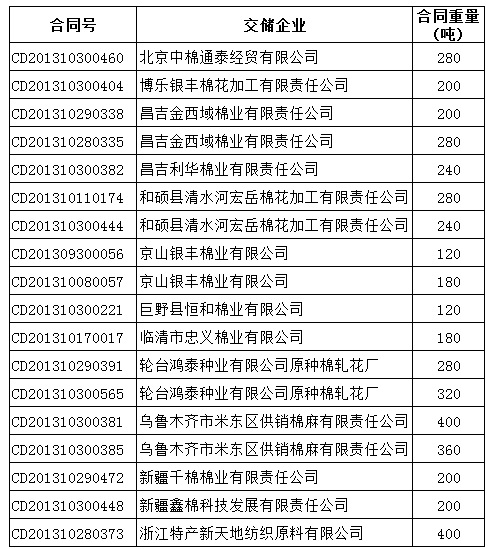 | 合同号 | 交储企业 | 合同重量（吨） |
|---|---|---|
| CD201310300460 | 北京中棉通泰经贸有限公司 | 280 |
| CD201310300404 | 博乐银丰棉花加工有限责任公司 | 200 |
| CD201310290338 | 昌吉金西域棉业有限责任公司 | 200 |
| CD201310280335 | 昌吉金西域棉业有限责任公司 | 280 |
| CD201310300382 | 昌吉利华棉业有限责任公司 | 240 |
| CD201310110174 | 和硕县清水河宏岳棉花加工有限责任公司 | 280 |
| CD201310300444 | 和硕县清水河宏岳棉花加工有限责任公司 | 240 |
| CD201309300056 | 京山银丰棉业有限公司 | 120 |
| CD201310080057 | 京山银丰棉业有限公司 | 180 |
| CD201310300221 | 巨野县恒和棉业有限公司 | 120 |
| CD201310170017 | 临清市忠义棉业有限公司 | 180 |
| CD201310290391 | 轮台鸿泰种业有限公司原种棉轧花厂 | 280 |
| CD201310300565 | 轮台鸿泰种业有限公司原种棉轧花厂 | 320 |
| CD201310300381 | 乌鲁木齐市米东区供销棉麻有限责任公司 | 400 |
| CD201310300385 | 乌鲁木齐市米东区供销棉麻有限责任公司 | 360 |
| CD201310290472 | 新疆千棉棉业有限责任公司 | 200 |
| CD201310300448 | 新疆鑫棉科技发展有限责任公司 | 200 |
| CD201310280373 | 浙江特产新天地纺织原料有限公司 | 400 |